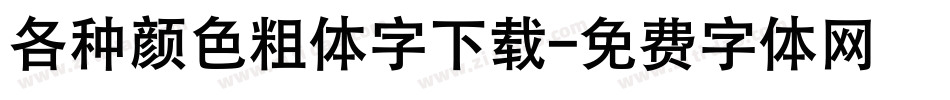 各种颜色粗体字下载-免费字体网